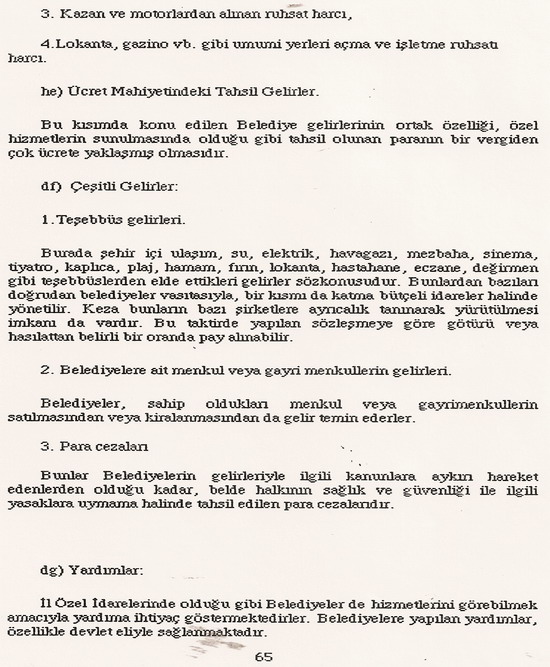 3. Kazan ve motorlardan alınan ruhsat harcı,

4.Lokanta, gazino vb. gibi umumi yerleri açma ve işletme ruhsatı harcı.

he) Ücret Mahiyetindeki Tahsil Gelirler.

Bu kısımda konu edilen Belediye gelirlerinin ortak özelliği, özel hizmetlerin sunulmasında olduğu gibi tahsil olunan paranın bir vergiden çok ücrete yaklaşmış olmasıdır.

df) Çeşitli Gelirler:

1.Teşebbüs gelirleri.

Burada şehir içi ulaşım, su, elektrik, havagazı, mezbaha, sinema, tiyatro, kaplıca, plaj, hamam, fırın, lokanta, hastahane, eczane, değirmen gibi teşebbüslerden elde ettikleri gelirler sözkonusudur. Bunlardan bazıları doğrudan belediyeler vasıtasıyla, bir kısmı da katma bütçeli idareler halinde yönetilir. Keza bunların bazı şirketlere ayrıcalık tanınarak yürütülmesi imkanı da vardır. Bu taktirde yapılan sözleşmeye göre götürü veya hasılattan belirli bir oranda pay alınabilir.

2. Belediyelere ait menkul veya gayri menkullerin gelirleri.

Belediyeler, sahip oldukları menkul veya gayrimenkullerin satılmasından veya kiralanmasından da gelir temin ederler.

3. Para cezaları

Bunlar Belediyelerin gelirleriyle ilgili kanunlara aykırı hareket edenlerden olduğu kadar, belde halkının sağlık ve güvenliği ile ilgili yasaklara uymama halinde tahsil edilen para cezalarıdır.

dg) Yardımlar:

İl Özel İdarelerinde olduğu gibi Belediyeler de hizmetlerini görebilmek amacıyla yardıma ihtiyaç göstermektedirler. Belediyelere yapılan yardımlar, özellikle devlet eliyle sağlanmaktadır.

65